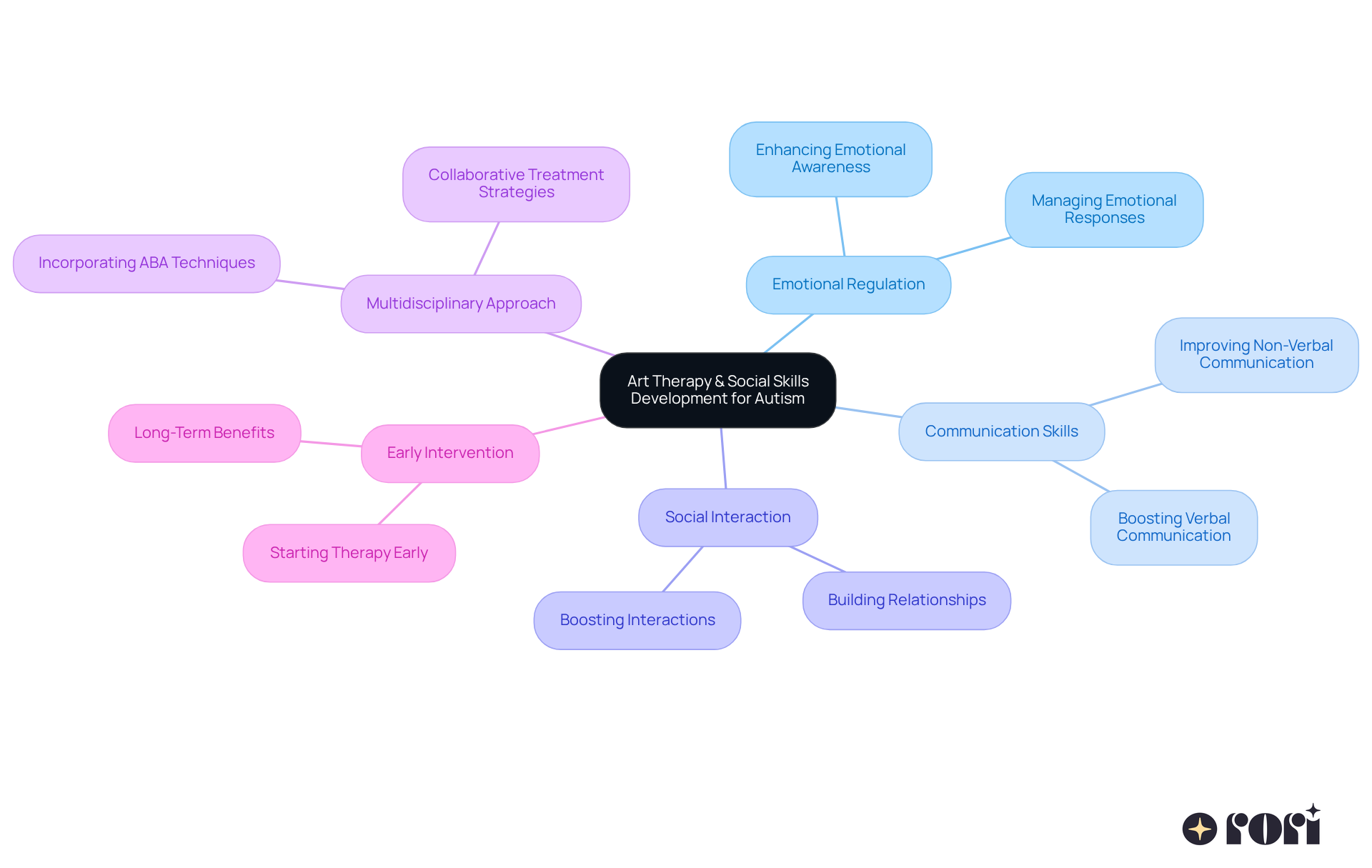 Art Therapy & Social Skills Development for Autism

Emotional Regulation

Enhancing Emotional Awareness

Managing Emotional Responses

Communication Skills

Improving Non-Verbal Communication

Boosting Verbal Communication

Social Interaction

Building Relationships

Boosting Interactions

Early Intervention

Long-Term Benefits

Starting Therapy Early

Multidisciplinary Approach

Collaborative Treatment Strategies

Incorporating ABA Techniques

rori